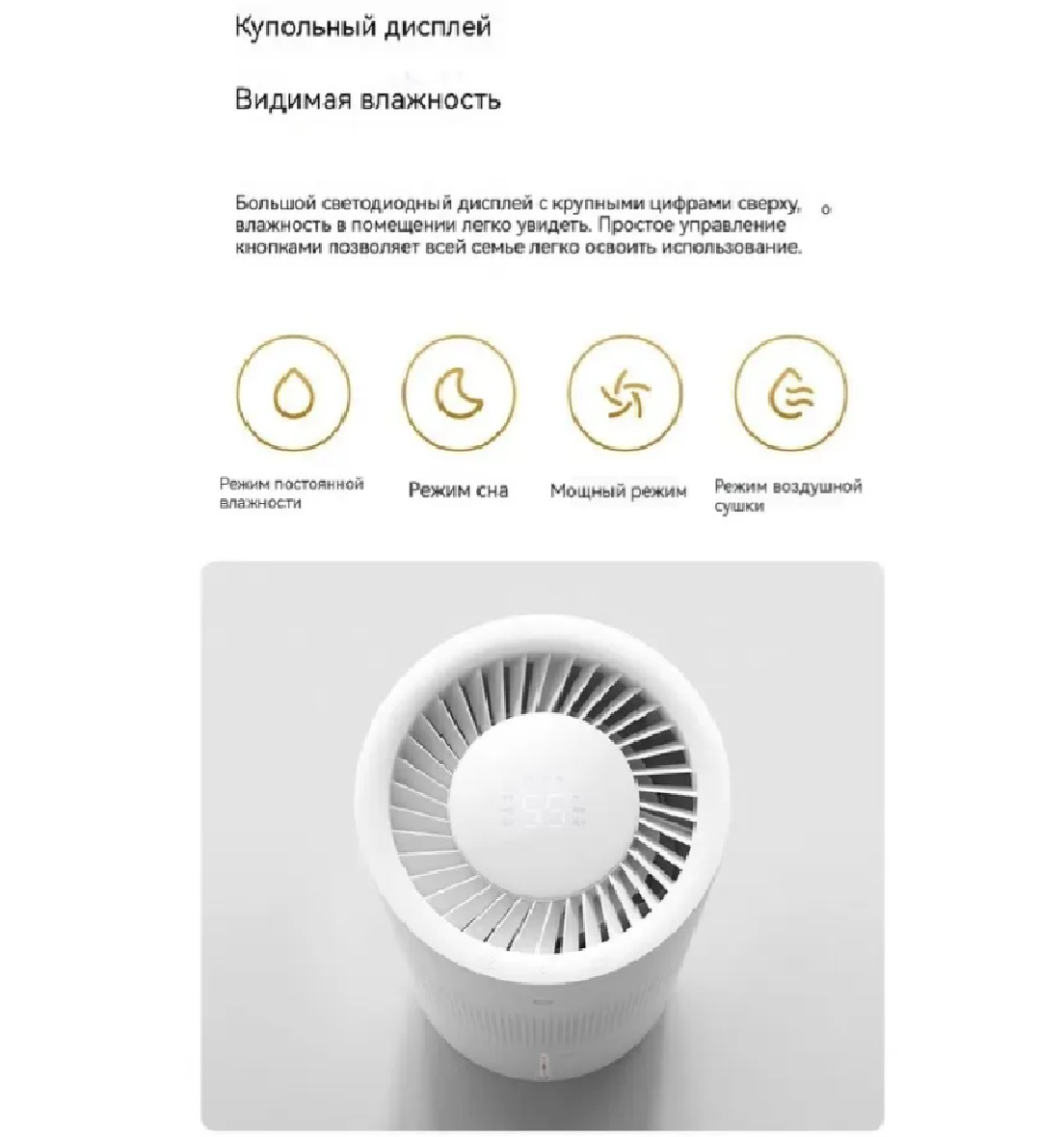 Купольный дисплей

Видимая влажность

Большой светодиодный дисплей с крупными цифрами сверху, влажность в помещении легко увидеть. Простое управление кнопками позволяет всей семье легко освоить использование.

Режим постоянной влажности

Режим сна

Мощный режим

Режим воздушной сушки